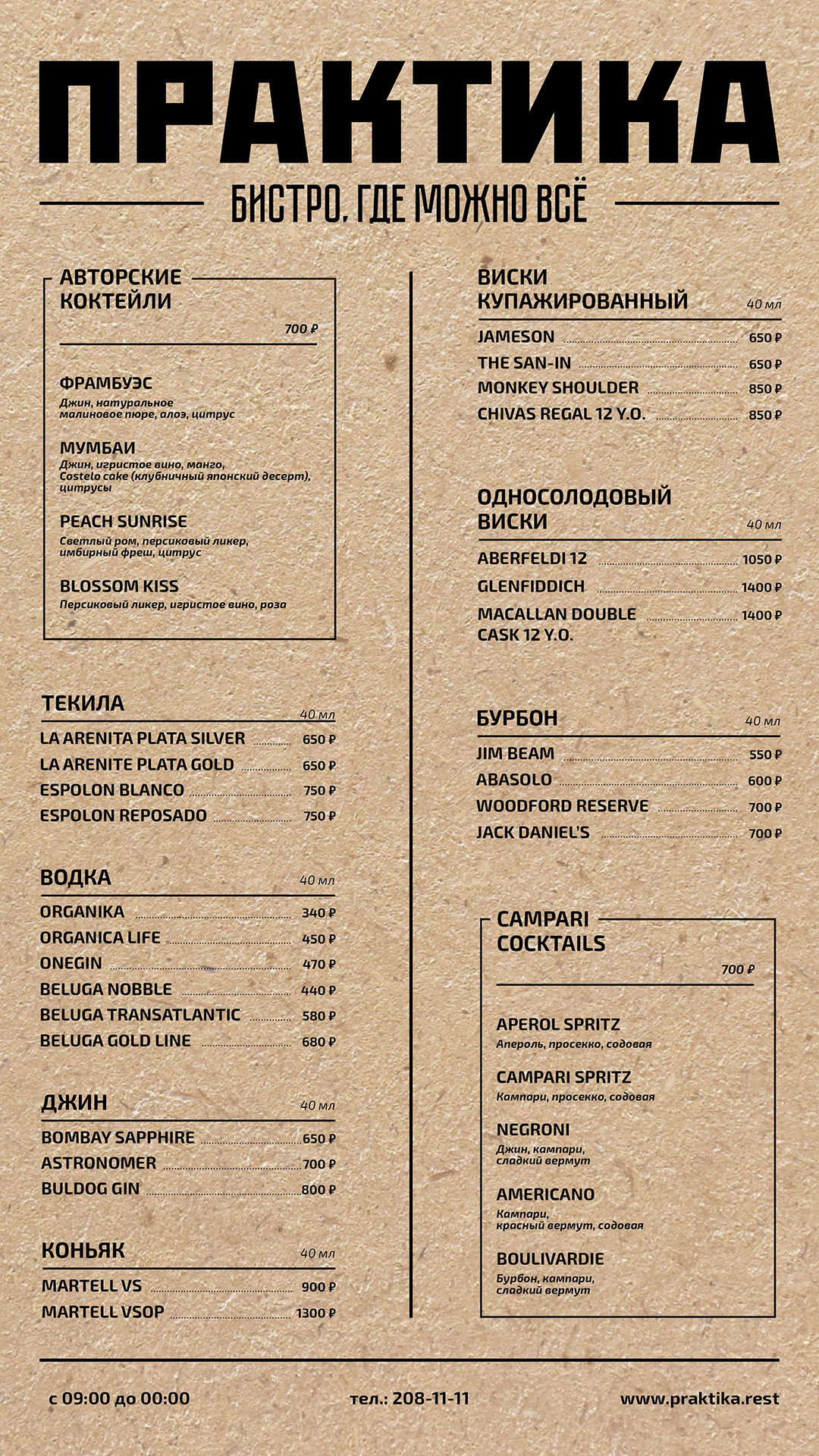 ПРАКТИКА

БИСТРО, ГДЕ МОЖНО ВСЁ

АВТОРСКИЕ КОКТЕЙЛИ

700 ₽

ФРАМБУЭС
Джин, натуральное малиновое пюре, алоэ, цитрус

МУМБАИ
Джин, игристое вино, манго, Costelo cake (клубничный японский десерт), цитрусы

PEACH SUNRISE
Светлый ром, персиковый ликер, имбирный фреш, цитрус

BLOSSOM KISS
Персиковый ликер, игристое вино, роза

ТЕКИЛА 40 мл

LA ARENITA PLATA SILVER 650 ₽
LA ARENITE PLATA GOLD 650 ₽
ESPOLON BLANCO 750 ₽
ESPOLON REPOSADO 750 ₽

ВОДКА 40 мл

ORGANIKA 340 ₽
ORGANICA LIFE 450 ₽
ONEGIN 470 ₽
BELUGA NOBBLE 440 ₽
BELUGA TRANSATLANTIC 580 ₽
BELUGA GOLD LINE 680 ₽

ДЖИН 40 мл

BOMBAY SAPPHIRE 650 ₽
ASTRONOMER 700 ₽
BULDOG GIN 800 ₽

КОНЬЯК 40 мл

MARTELL VS 900 ₽
MARTELL VSOP 1300 ₽

ВИСКИ КУПАЖИРОВАННЫЙ 40 мл

JAMESON 650 ₽
THE SAN-IN 650 ₽
MONKEY SHOULDER 850 ₽
CHIVAS REGAL 12 Y.O. 850 ₽

ОДНОСОЛОДОВЫЙ ВИСКИ 40 мл

ABERFELDI 12 1050 ₽
GLENFIDDICH 1400 ₽
MACALLAN DOUBLE CASK 12 Y.O. 1400 ₽

БУРБОН 40 мл

JIM BEAM 550 ₽
ABASOLO 600 ₽
WOODFORD RESERVE 700 ₽
JACK DANIEL'S 700 ₽

CAMPARI COCKTAILS

700 ₽

APEROL SPRITZ
Апероль, просекко, содовая

CAMPARI SPRITZ
Кампари, просекко, содовая

NEGRONI
Джин, кампари, сладкий вермут

AMERICANO
Кампари, красный вермут, содовая

BOULIVARDIE
Бурбон, кампари, сладкий вермут

с 09:00 до 00:00 тел.: 208-11-11 www.praktika.rest